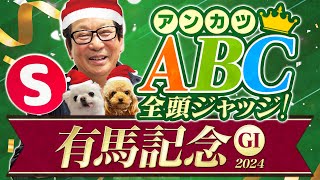 S

アンカツ
ABC
全頭ジャッジ!

有馬記念
GI
2024